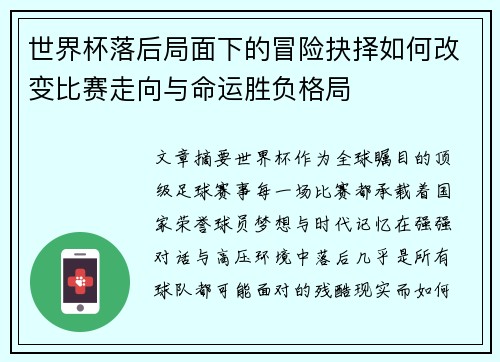 世界杯落后局面下的冒险抉择如何改变比赛走向与命运胜负格局

文章摘要世界杯作为全球瞩目的顶级足球赛事每一场比赛都承载着国家荣誉球员梦想与时代记忆在强强对话与高压环境中落后几乎是所有球队都可能面对的残酷现实而如何